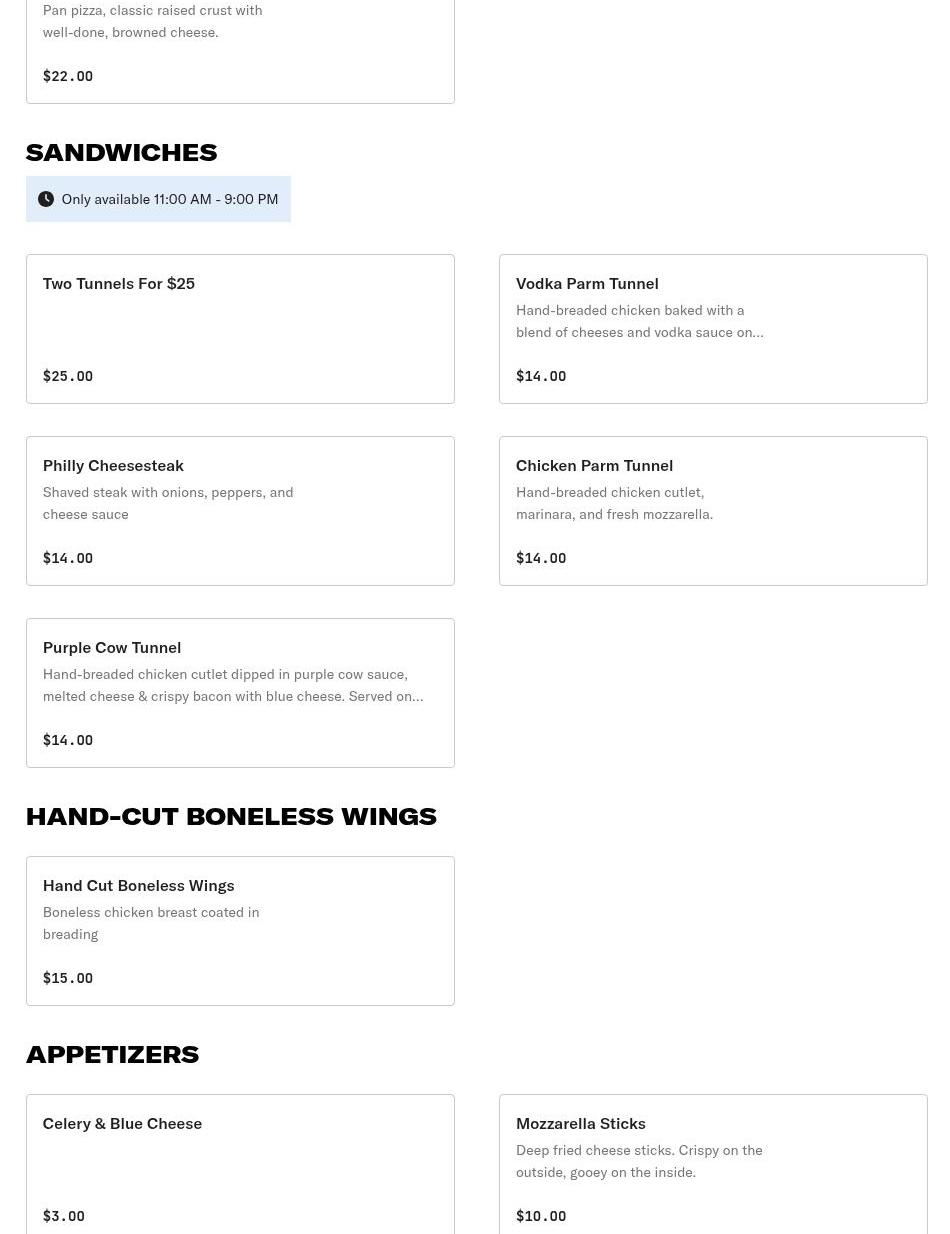 Pan pizza, classic raised crust with well-done, browned cheese.

$22.00

SANDWICHES

Only available 11:00 AM - 9:00 PM

Two Tunnels For $25

$25.00

Vodka Parm Tunnel

Hand-breaded chicken baked with a blend of cheeses and vodka sauce on...

$14.00

Philly Cheesesteak

Shaved steak with onions, peppers, and cheese sauce

$14.00

Chicken Parm Tunnel

Hand-breaded chicken cutlet, marinara, and fresh mozzarella.

$14.00

Purple Cow Tunnel

Hand-breaded chicken cutlet dipped in purple cow sauce, melted cheese & crispy bacon with blue cheese. Served on...

$14.00

HAND-CUT BONELESS WINGS

Hand Cut Boneless Wings

Boneless chicken breast coated in breading

$15.00

APPETIZERS

Celery & Blue Cheese

$3.00

Mozzarella Sticks

Deep fried cheese sticks. Crispy on the outside, gooey on the inside.

$10.00